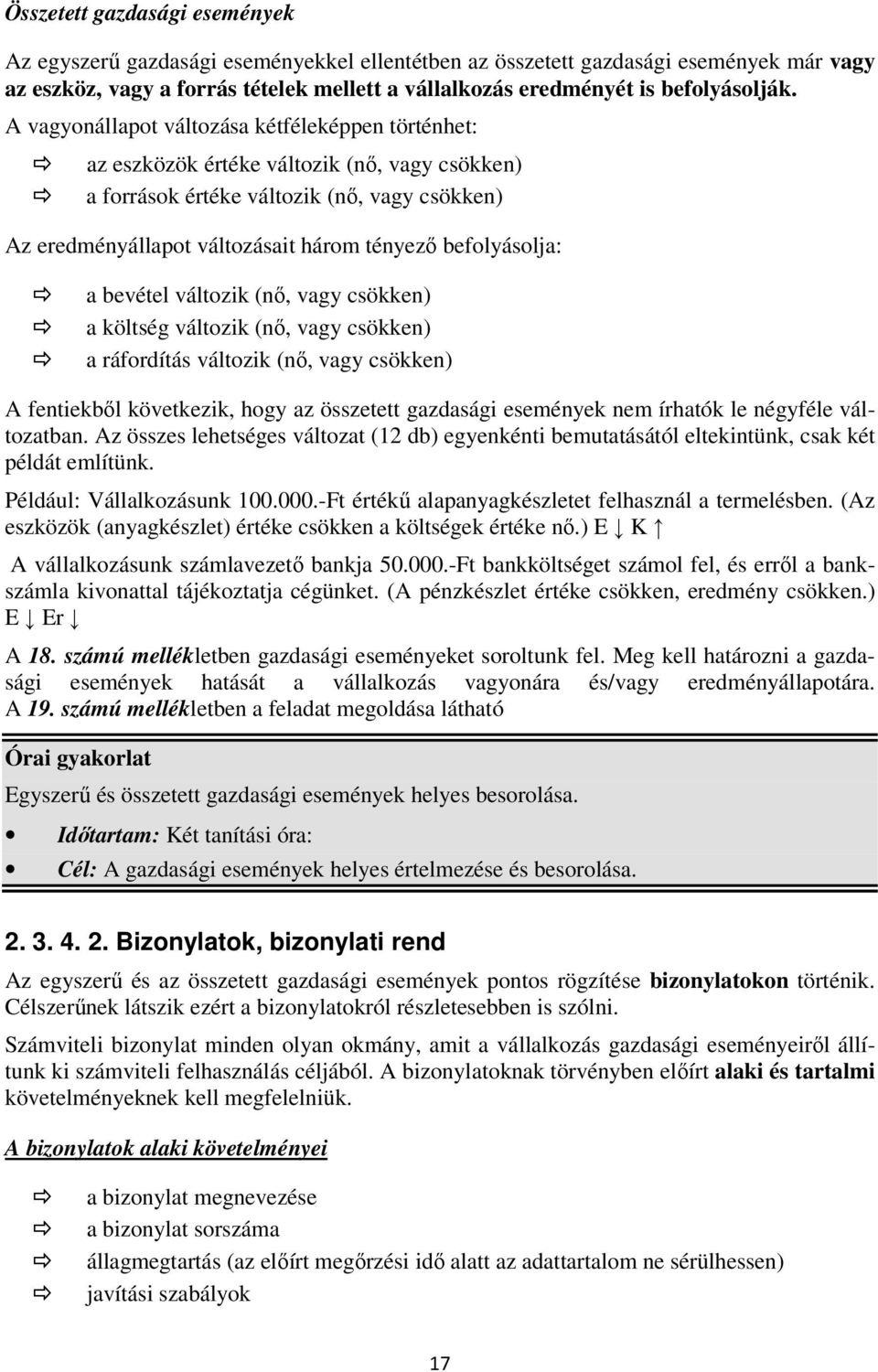 Összetett gazdasági események

Az egyszerű gazdasági eseményekkel ellentétben az összetett gazdasági események már vagy az eszköz, vagy a forrás tételek mellett a vállalkozás eredményét is befolyásolják.

A vagyonállapot változása kétféleképpen történhet:

⇨ az eszközök értéke változik (nő, vagy csökken)
⇨ a források értéke változik (nő, vagy csökken)

Az eredményállapot változásait három tényező befolyásolja:

⇨ a bevétel változik (nő, vagy csökken)
⇨ a költség változik (nő, vagy csökken)
⇨ a ráfordítás változik (nő, vagy csökken)

A fentiekből következik, hogy az összetett gazdasági események nem írhatók le négyféle változatban. Az összes lehetséges változat (12 db) egyenkénti bemutatásától eltekintünk, csak két példát említünk.

Például: Vállalkozásunk 100.000.-Ft értékű alapanyagkészletet felhasznál a termelésben. (Az eszközök (anyagkészlet) értéke csökken a költségek értéke nő.) E ↓ K ↑

A vállalkozásunk számlavezető bankja 50.000.-Ft bankköltséget számol fel, és erről a bankszámla kivonattal tájékoztatja cégünket. (A pénzkészlet értéke csökken, eredmény csökken.) E ↓ Er ↓

A 18. számú mellékletben gazdasági eseményeket soroltunk fel. Meg kell határozni a gazdasági események hatását a vállalkozás vagyonára és/vagy eredményállapotára. A 19. számú mellékletben a feladat megoldása látható

Órai gyakorlat

Egyszerű és összetett gazdasági események helyes besorolása.

• Időtartam: Két tanítási óra:
• Cél: A gazdasági események helyes értelmezése és besorolása.

2. 3. 4. 2. Bizonylatok, bizonylati rend

Az egyszerű és az összetett gazdasági események pontos rögzítése bizonylatokon történik. Célszerűnek látszik ezért a bizonylatokról részletesebben is szólni.

Számviteli bizonylat minden olyan okmány, amit a vállalkozás gazdasági eseményeiről állítunk ki számviteli felhasználás céljából. A bizonylatoknak törvényben előírt alaki és tartalmi követelményeknek kell megfelelniük.

A bizonylatok alaki követelményei

⇨ a bizonylat megnevezése
⇨ a bizonylat sorszáma
⇨ állagmegtartás (az előírt megőrzési idő alatt az adattartalom ne sérülhessen)
⇨ javítási szabályok

17